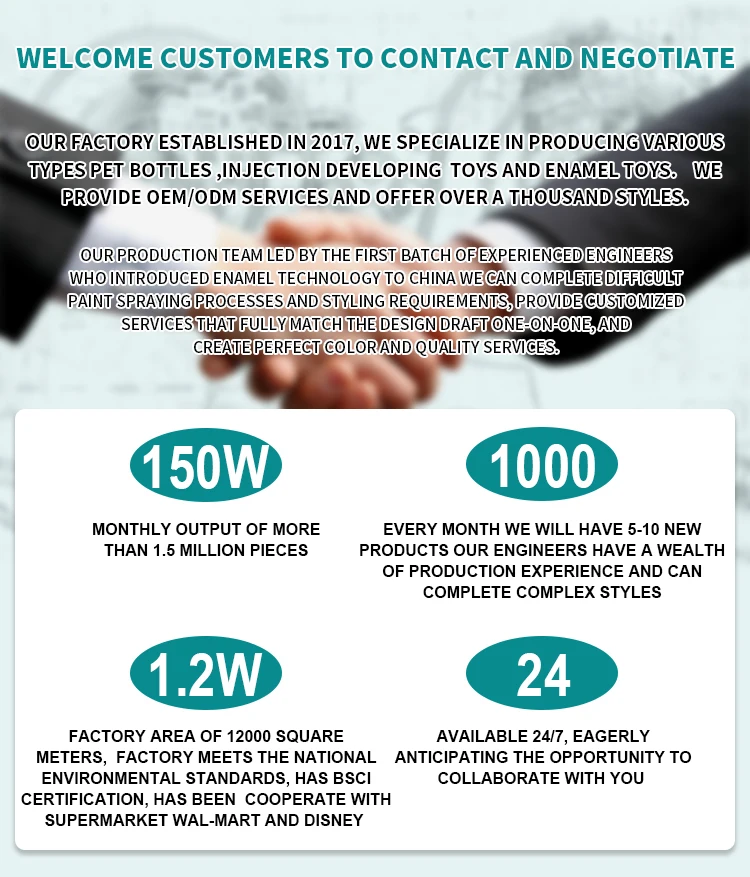 WELCOME CUSTOMERS TO CONTACT AND NEGOTIATE

OUR FACTORY ESTABLISHED IN 2017, WE SPECIALIZE IN PRODUCING VARIOUS TYPES PET BOTTLES ,INJECTION DEVELOPING TOYS AND ENAMEL TOYS. WE PROVIDE OEM/ODM SERVICES AND OFFER OVER A THOUSAND STYLES.

OUR PRODUCTION TEAM LED BY THE FIRST BATCH OF EXPERIENCED ENGINEERS WHO INTRODUCED ENAMEL TECHNOLOGY TO CHINA WE CAN COMPLETE DIFFICULT PAINT SPRAYING PROCESSES AND STYLING REQUIREMENTS, PROVIDE CUSTOMIZED SERVICES THAT FULLY MATCH THE DESIGN DRAFT ONE-ON-ONE, AND CREATE PERFECT COLOR AND QUALITY SERVICES.

150W

MONTHLY OUTPUT OF MORE THAN 1.5 MILLION PIECES

1000

EVERY MONTH WE WILL HAVE 5-10 NEW PRODUCTS OUR ENGINEERS HAVE A WEALTH OF PRODUCTION EXPERIENCE AND CAN COMPLETE COMPLEX STYLES

1.2W

FACTORY AREA OF 12000 SQUARE METERS, FACTORY MEETS THE NATIONAL ENVIRONMENTAL STANDARDS, HAS BSCI CERTIFICATION, HAS BEEN COOPERATE WITH SUPERMARKET WAL-MART AND DISNEY

24

AVAILABLE 24/7, EAGERLY ANTICIPATING THE OPPORTUNITY TO COLLABORATE WITH YOU